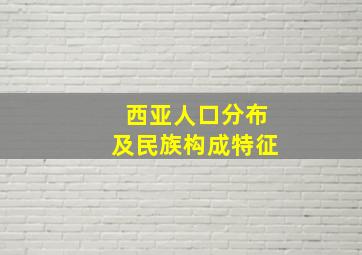 西亚人口分布
及民族构成特征